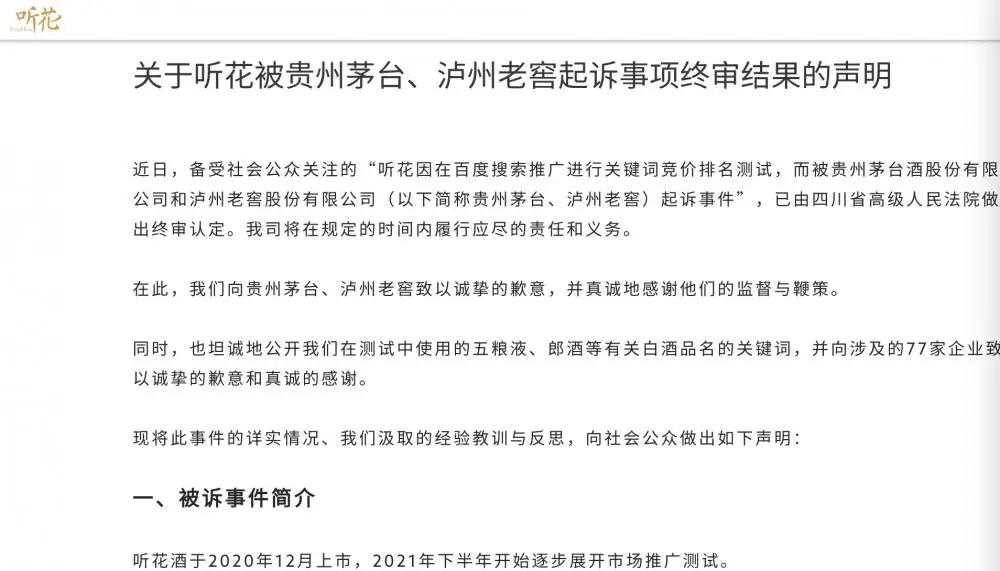 听花

关于听花被贵州茅台、泸州老窖起诉事项终审结果的声明

近日，备受社会公众关注的“听花因在百度搜索推广进行关键词竞价排名测试，而被贵州茅台酒股份有限公司和泸州老窖股份有限公司（以下简称贵州茅台、泸州老窖）起诉事件”，已由四川省高级人民法院做出终审认定。我司将在规定的时间内履行应尽的责任和义务。

在此，我们向贵州茅台、泸州老窖致以诚挚的歉意，并真诚地感谢他们的监督与鞭策。

同时，也坦诚地公开我们在测试中使用的五粮液、郎酒等有关白酒品名的关键词，并向涉及的77家企业致以诚挚的歉意和真诚的感谢。

现将此事件的详实情况、我们汲取的经验教训与反思，向社会公众做出如下声明：

一、被诉事件简介

听花酒于2020年12月上市，2021年下半年开始逐步展开市场推广测试。